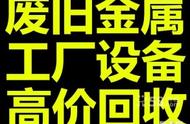 废旧金属
工厂设备
高价回收